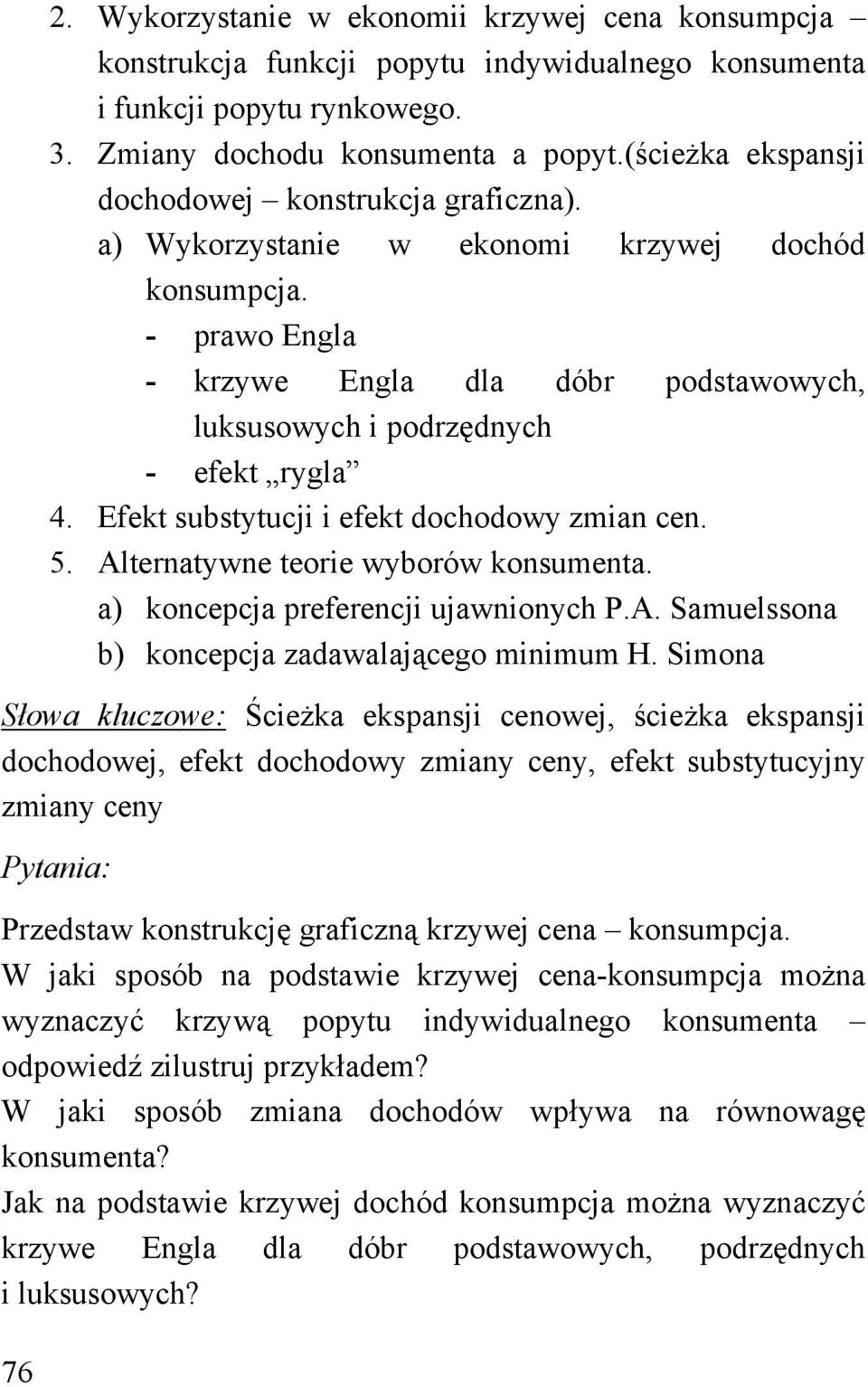 2. Wykorzystanie w ekonomii krzywej cena konsumpcja – konstrukcja funkcji popytu indywidualnego konsumenta i funkcji popytu rynkowego.
3. Zmiany dochodu konsumenta a popyt.(ścieżka ekspansji dochodowej – konstrukcja graficzna).
a) Wykorzystanie w ekonomi krzywej dochód konsumpcja.
- prawo Engla
- krzywe Engla dla dóbr podstawowych, luksusowych i podrzędnych
- efekt „rygla”
4. Efekt substytucji i efekt dochodowy zmian cen.
5. Alternatywne teorie wyborów konsumenta.
a) koncepcja preferencji ujawnionych P.A. Samuelssona
b) koncepcja zadawalającego minimum H. Simona

Słowa kluczowe: Ścieżka ekspansji cenowej, ścieżka ekspansji dochodowej, efekt dochodowy zmiany ceny, efekt substytucyjny zmiany ceny

Pytania:

Przedstaw konstrukcję graficzną krzywej cena – konsumpcja.
W jaki sposób na podstawie krzywej cena-konsumpcja można wyznaczyć krzywą popytu indywidualnego konsumenta – odpowiedź zilustruj przykładem?
W jaki sposób zmiana dochodów wpływa na równowagę konsumenta?
Jak na podstawie krzywej dochód konsumpcja można wyznaczyć krzywe Engla dla dóbr podstawowych, podrzędnych i luksusowych?

76